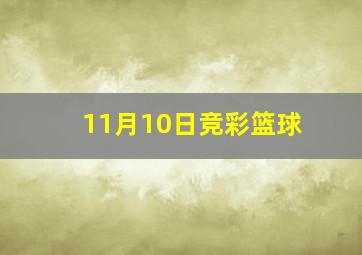 11月10日竞彩篮球